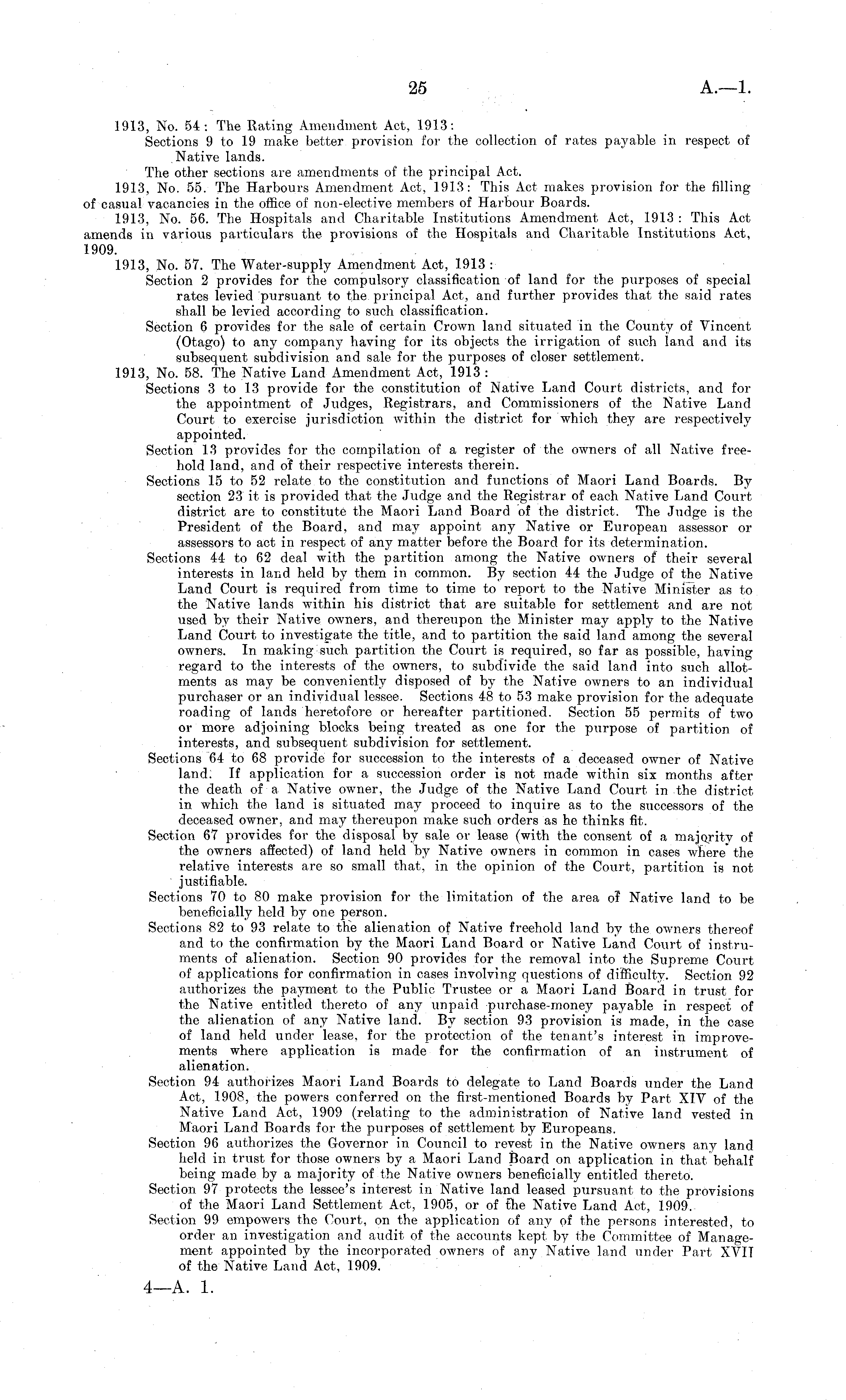 25 A.—1.

1913, No. 54: The Rating Amendment Act, 1913:

Sections 9 to 19 make better provision for the collection of rates payable in respect of Native lands.

The other sections are amendments of the principal Act.

1913, No. 55. The Harbours Amendment Act, 1913: This Act makes provision for the filling of casual vacancies in the office of non-elective members of Harbour Boards.

1913, No. 56. The Hospitals and Charitable Institutions Amendment Act, 1913: This Act amends in various particulars the provisions of the Hospitals and Charitable Institutions Act, 1909.

1913, No. 57. The Water-supply Amendment Act, 1913:

Section 2 provides for the compulsory classification of land for the purposes of special rates levied pursuant to the principal Act, and further provides that the said rates shall be levied according to such classification.

Section 6 provides for the sale of certain Crown land situated in the County of Vincent (Otago) to any company having for its objects the irrigation of such land and its subsequent subdivision and sale for the purposes of closer settlement.

1913, No. 58. The Native Land Amendment Act, 1913:

Sections 3 to 13 provide for the constitution of Native Land Court districts, and for the appointment of Judges, Registrars, and Commissioners of the Native Land Court to exercise jurisdiction within the district for which they are respectively appointed.

Section 13 provides for the compilation of a register of the owners of all Native freehold land, and of their respective interests therein.

Sections 15 to 52 relate to the constitution and functions of Maori Land Boards. By section 23 it is provided that the Judge and the Registrar of each Native Land Court district are to constitute the Maori Land Board of the district. The Judge is the President of the Board, and may appoint any Native or European assessor or assessors to act in respect of any matter before the Board for its determination.

Sections 44 to 62 deal with the partition among the Native owners of their several interests in land held by them in common. By section 44 the Judge of the Native Land Court is required from time to time to report to the Native Minister as to the Native lands within his district that are suitable for settlement and are not used by their Native owners, and thereupon the Minister may apply to the Native Land Court to investigate the title, and to partition the said land among the several owners. In making such partition the Court is required, so far as possible, having regard to the interests of the owners, to subdivide the said land into such allotments as may be conveniently disposed of by the Native owners to an individual purchaser or an individual lessee. Sections 48 to 53 make provision for the adequate roading of lands heretofore or hereafter partitioned. Section 55 permits of two or more adjoining blocks being treated as one for the purpose of partition of interests, and subsequent subdivision for settlement.

Sections 64 to 68 provide for succession to the interests of a deceased owner of Native land. If application for a succession order is not made within six months after the death of a Native owner, the Judge of the Native Land Court in the district in which the land is situated may proceed to inquire as to the successors of the deceased owner, and may thereupon make such orders as he thinks fit.

Section 67 provides for the disposal by sale or lease (with the consent of a majority of the owners affected) of land held by Native owners in common in cases where the relative interests are so small that, in the opinion of the Court, partition is not justifiable.

Sections 70 to 80 make provision for the limitation of the area of Native land to be beneficially held by one person.

Sections 82 to 93 relate to the alienation of Native freehold land by the owners thereof and to the confirmation by the Maori Land Board or Native Land Court of instruments of alienation. Section 90 provides for the removal into the Supreme Court of applications for confirmation in cases involving questions of difficulty. Section 92 authorizes the payment to the Public Trustee or a Maori Land Board in trust for the Native entitled thereto of any unpaid purchase-money payable in respect of the alienation of any Native land. By section 93 provision is made, in the case of land held under lease, for the protection of the tenant's interest in improvements where application is made for the confirmation of an instrument of alienation.

Section 94 authorizes Maori Land Boards to delegate to Land Boards under the Land Act, 1908, the powers conferred on the first-mentioned Boards by Part XIV of the Native Land Act, 1909 (relating to the administration of Native land vested in Maori Land Boards for the purposes of settlement by Europeans.

Section 96 authorizes the Governor in Council to revest in the Native owners any land held in trust for those owners by a Maori Land Board on application in that behalf being made by a majority of the Native owners beneficially entitled thereto.

Section 97 protects the lessee's interest in Native land leased pursuant to the provisions of the Maori Land Settlement Act, 1905, or of the Native Land Act, 1909.

Section 99 empowers the Court, on the application of any of the persons interested, to order an investigation and audit of the accounts kept by the Committee of Management appointed by the incorporated owners of any Native land under Part XVII of the Native Land Act, 1909.

4—A. 1.